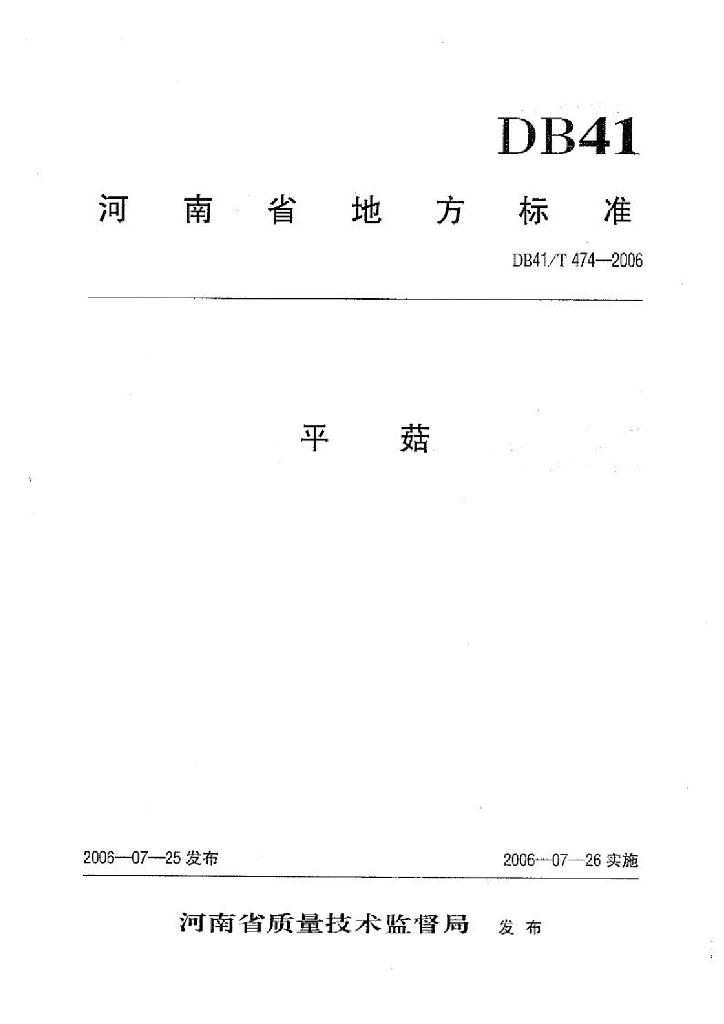 DB41

河南省地方标准

DB41/T 474—2006

平菇

2006—07—25发布 2006—07—26实施

河南省质量技术监督局 发布